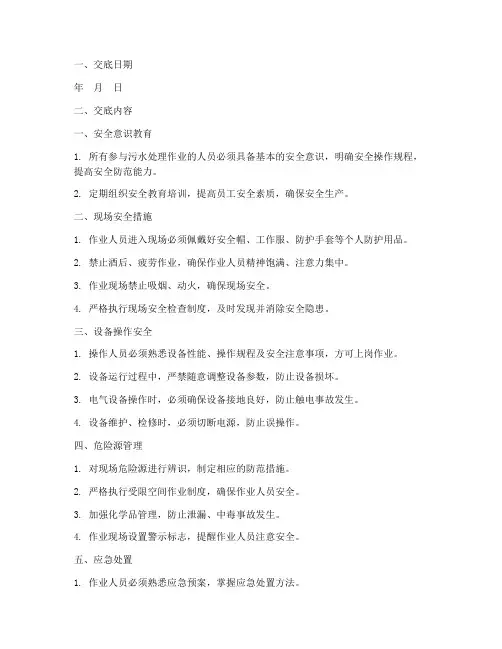 一、交底日期

年　月　日

二、交底内容

一、安全意识教育

1. 所有参与污水处理作业的人员必须具备基本的安全意识，明确安全操作规程，提高安全防范能力。

2. 定期组织安全教育培训，提高员工安全素质，确保安全生产。

二、现场安全措施

1. 作业人员进入现场必须佩戴好安全帽、工作服、防护手套等个人防护用品。

2. 禁止酒后、疲劳作业，确保作业人员精神饱满、注意力集中。

3. 作业现场禁止吸烟、动火，确保现场安全。

4. 严格执行现场安全检查制度，及时发现并消除安全隐患。

三、设备操作安全

1. 操作人员必须熟悉设备性能、操作规程及安全注意事项，方可上岗作业。

2. 设备运行过程中，严禁随意调整设备参数，防止设备损坏。

3. 电气设备操作时，必须确保设备接地良好，防止触电事故发生。

4. 设备维护、检修时，必须切断电源，防止误操作。

四、危险源管理

1. 对现场危险源进行辨识，制定相应的防范措施。

2. 严格执行受限空间作业制度，确保作业人员安全。

3. 加强化学品管理，防止泄漏、中毒事故发生。

4. 作业现场设置警示标志，提醒作业人员注意安全。

五、应急处置

1. 作业人员必须熟悉应急预案，掌握应急处置方法。